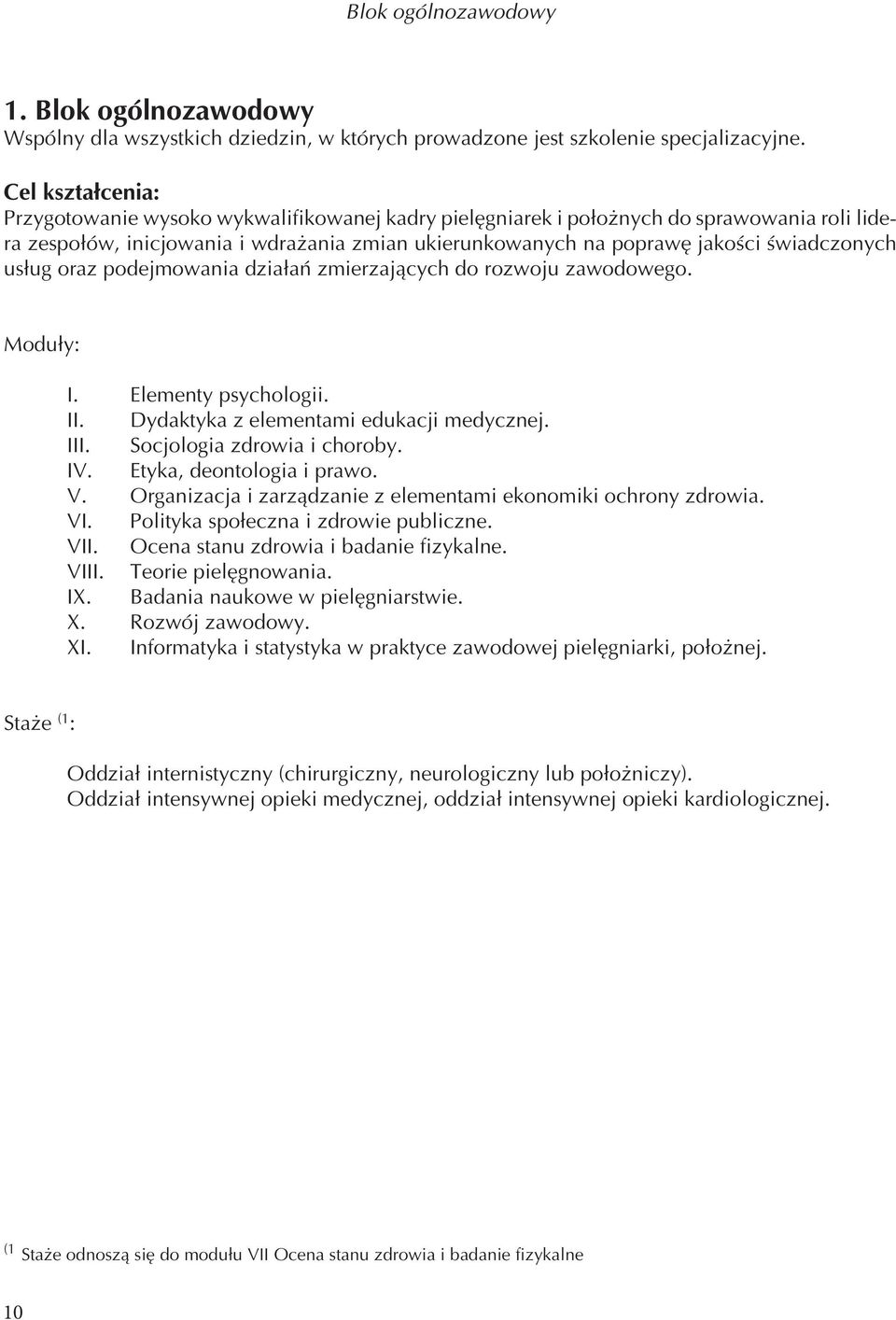 Blok ogólnozawodowy

1. Blok ogólnozawodowy
Wspólny dla wszystkich dziedzin, w których prowadzone jest szkolenie specjalizacyjne.

Cel kształcenia:
Przygotowanie wysoko wykwalifikowanej kadry pielęgniarek i położnych do sprawowania roli lidera zespołów, inicjowania i wdrażania zmian ukierunkowanych na poprawę jakości świadczonych usług oraz podejmowania działań zmierzających do rozwoju zawodowego.

Moduły:

I. Elementy psychologii.
II. Dydaktyka z elementami edukacji medycznej.
III. Socjologia zdrowia i choroby.
IV. Etyka, deontologia i prawo.
V. Organizacja i zarządzanie z elementami ekonomiki ochrony zdrowia.
VI. Polityka społeczna i zdrowie publiczne.
VII. Ocena stanu zdrowia i badanie fizykalne.
VIII. Teorie pielęgnowania.
IX. Badania naukowe w pielęgniarstwie.
X. Rozwój zawodowy.
XI. Informatyka i statystyka w praktyce zawodowej pielęgniarki, położnej.

Staże $^{(1}$:

Oddział internistyczny (chirurgiczny, neurologiczny lub położniczy).
Oddział intensywnej opieki medycznej, oddział intensywnej opieki kardiologicznej.

$^{(1}$ Staże odnoszą się do modułu VII Ocena stanu zdrowia i badanie fizykalne

10